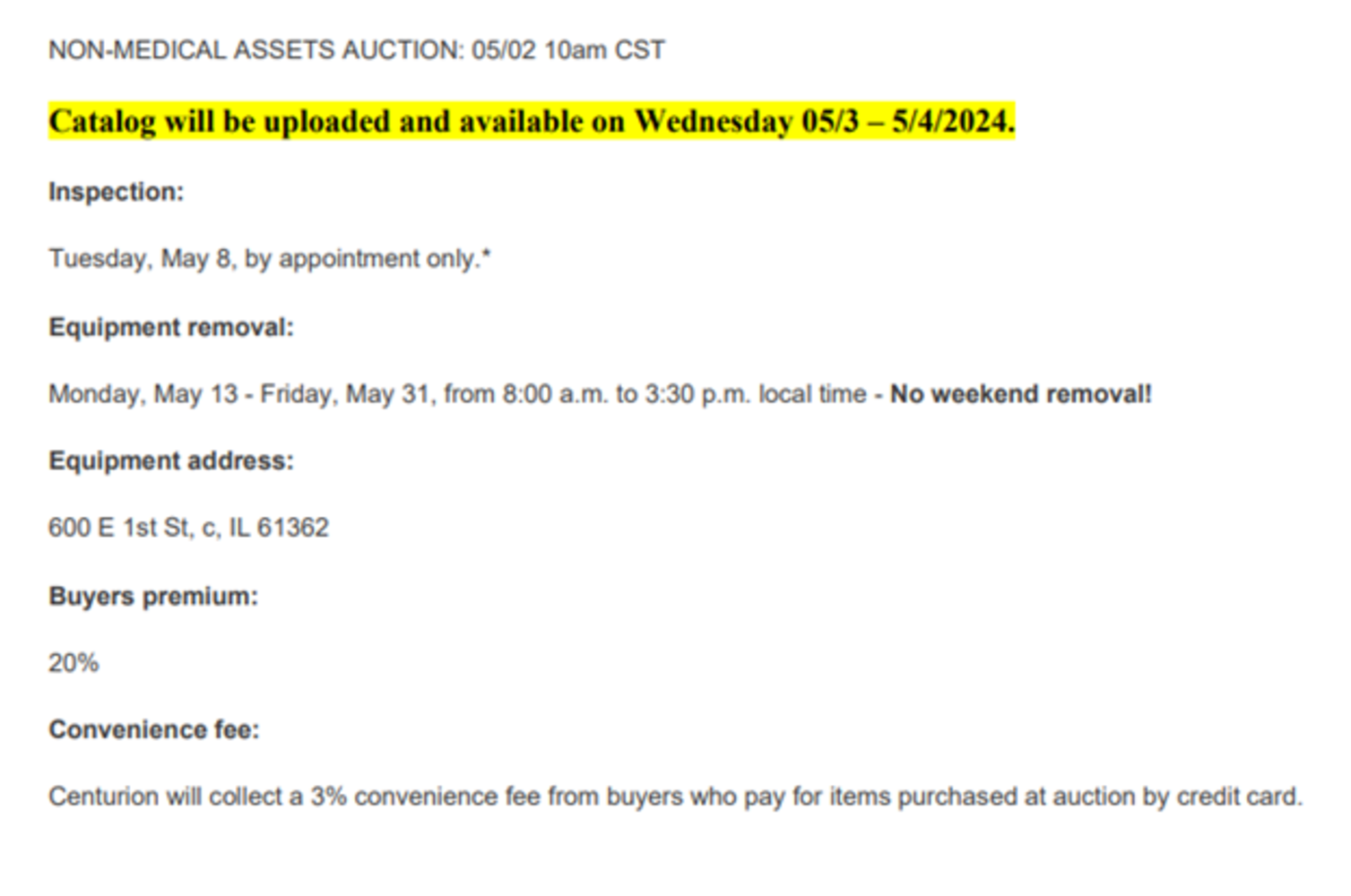 NON-MEDICAL ASSETS AUCTION: 05/02 10am CST

Catalog will be uploaded and available on Wednesday 05/3 – 5/4/2024.

Inspection:

Tuesday, May 8, by appointment only.*

Equipment removal:

Monday, May 13 - Friday, May 31, from 8:00 a.m. to 3:30 p.m. local time - No weekend removal!

Equipment address:

600 E 1st St, c, IL 61362

Buyers premium:

20%

Convenience fee:

Centurion will collect a 3% convenience fee from buyers who pay for items purchased at auction by credit card.